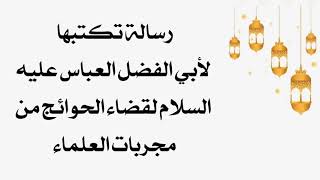 رسالة تكتبها
لأبي الفضل العباس عليه
السلام لقضاء الحوائج من
مجربات العلماء